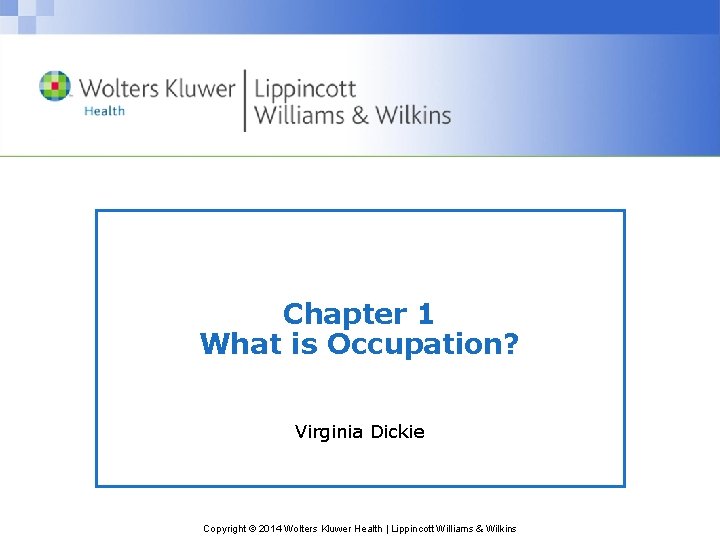 Wolters Kluwer Health | Lippincott Williams & Wilkins

Chapter 1
What is Occupation?

Virginia Dickie

Copyright © 2014 Wolters Kluwer Health | Lippincott Williams & Wilkins